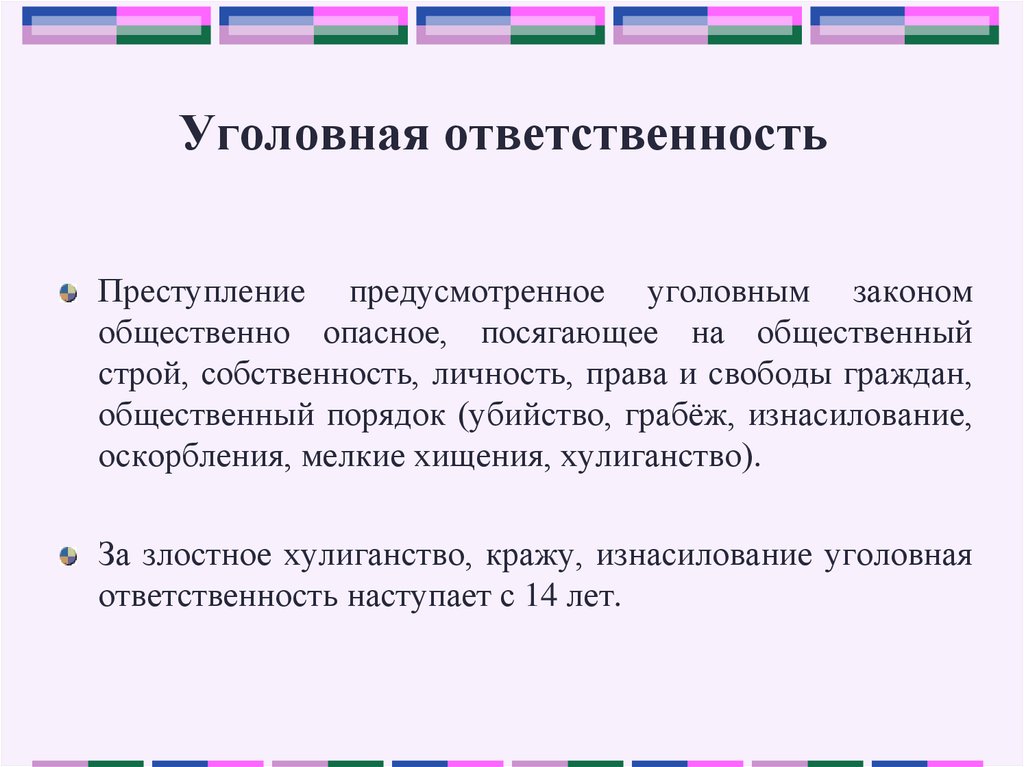 Уголовная ответственность

Преступление предусмотренное уголовным законом общественно опасное, посягающее на общественный строй, собственность, личность, права и свободы граждан, общественный порядок (убийство, грабёж, изнасилование, оскорбления, мелкие хищения, хулиганство).

За злостное хулиганство, кражу, изнасилование уголовная ответственность наступает с 14 лет.